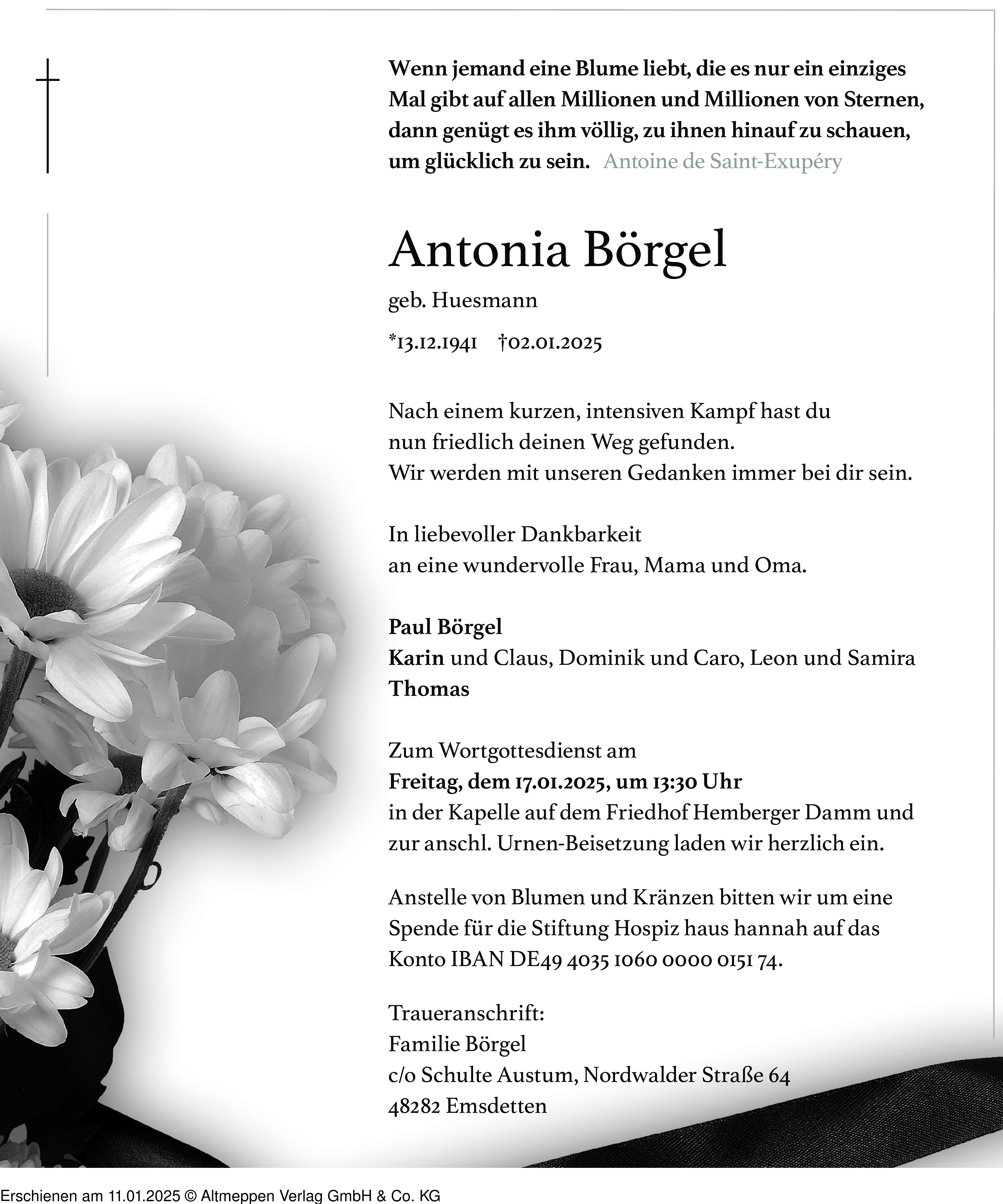 Wenn jemand eine Blume liebt, die es nur ein einziges Mal gibt auf allen Millionen und Millionen von Sternen, dann genügt es ihm völlig, zu ihnen hinauf zu schauen, um glücklich zu sein. Antoine de Saint-Exupéry

Antonia Börgel

geb. Huesmann

*13.12.1941 †02.01.2025

Nach einem kurzen, intensiven Kampf hast du nun friedlich deinen Weg gefunden. Wir werden mit unseren Gedanken immer bei dir sein.

In liebevoller Dankbarkeit an eine wundervolle Frau, Mama und Oma.

Paul Börgel
Karin und Claus, Dominik und Caro, Leon und Samira
Thomas

Zum Wortgottesdienst am
Freitag, dem 17.01.2025, um 13:30 Uhr
in der Kapelle auf dem Friedhof Hemberger Damm und zur anschl. Urnen-Beisetzung laden wir herzlich ein.

Anstelle von Blumen und Kränzen bitten wir um eine Spende für die Stiftung Hospiz haus hannah auf das Konto IBAN DE49 4035 1060 0000 0151 74.

Traueranschrift:
Familie Börgel
c/o Schulte Austum, Nordwalder Straße 64
48282 Emsdetten

Erschienen am 11.01.2025 © Altmeppen Verlag GmbH & Co. KG